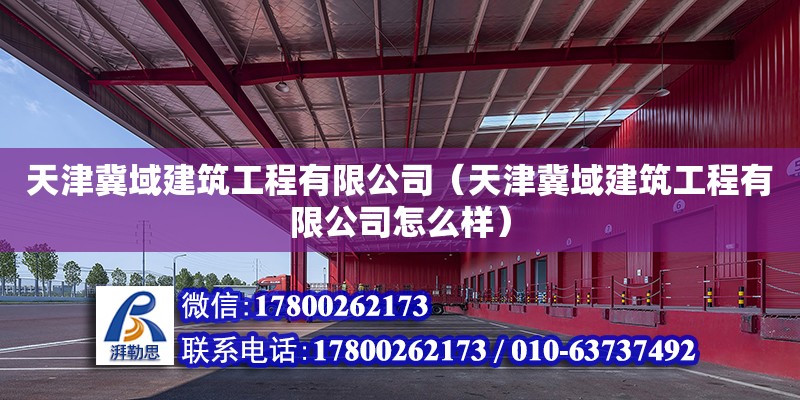 天津冀域建筑工程有限公司（天津冀域建筑工程有限公司怎么样）

湃勒思

微信：17800262173

联系电话：17800262173 / 010-63737492